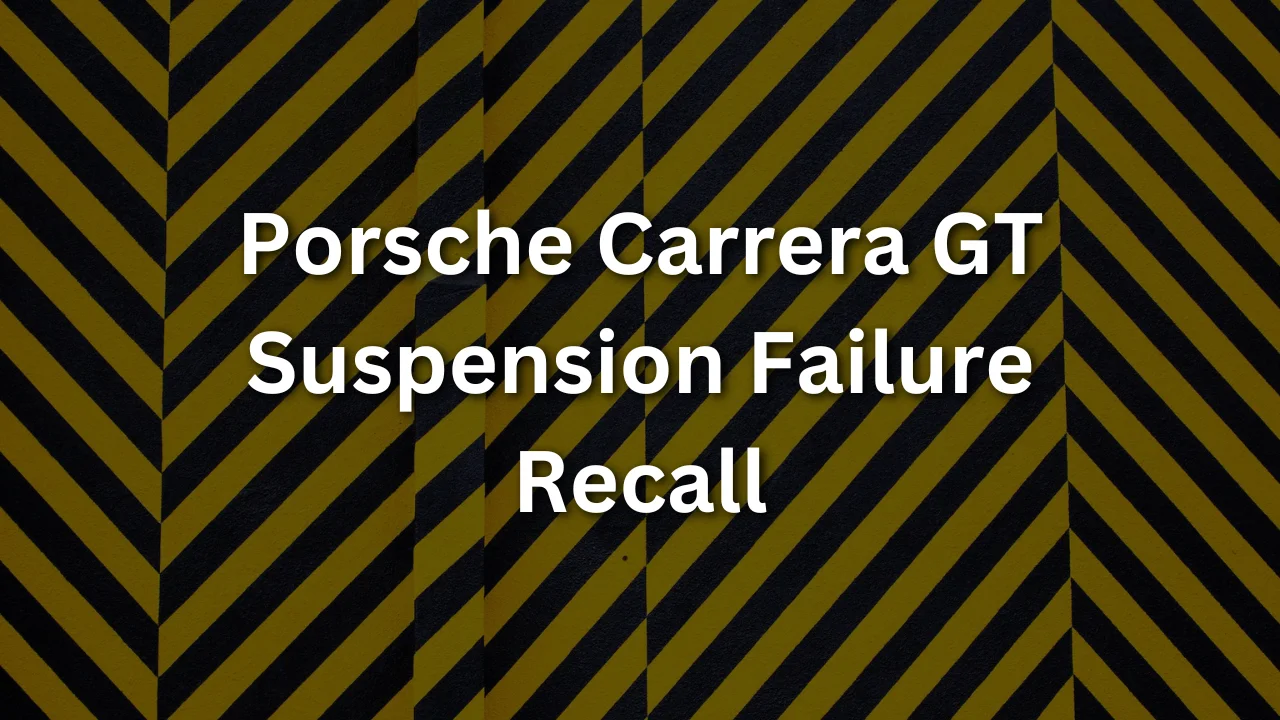 Porsche Carrera GT Suspension Failure Recall